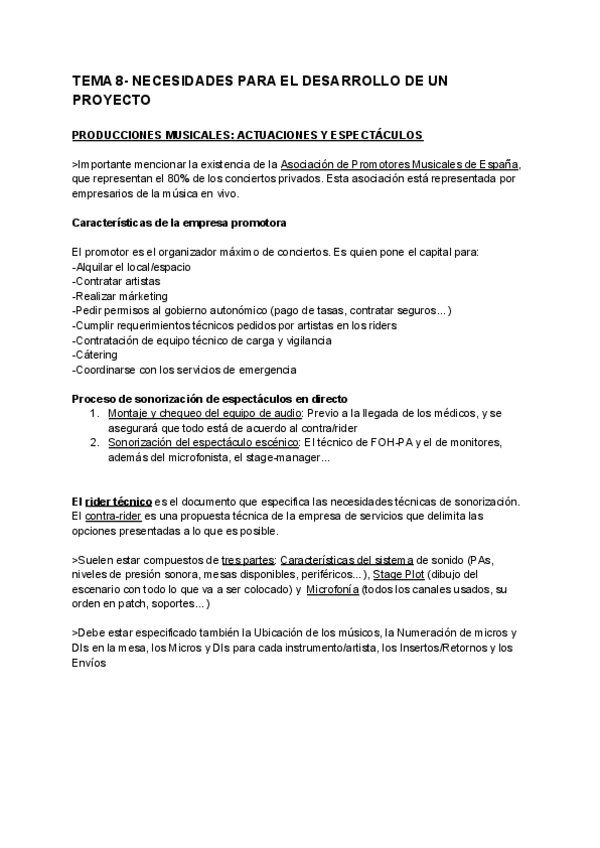 TEMA 8- NECESIDADES PARA EL DESARROLLO DE UN PROYECTO

PRODUCCIONES MUSICALES: ACTUACIONES Y ESPECTÁCULOS

>Importante mencionar la existencia de la Asociación de Promotores Musicales de España, que representan el 80% de los conciertos privados. Esta asociación está representada por empresarios de la música en vivo.

Características de la empresa promotora

El promotor es el organizador máximo de conciertos. Es quien pone el capital para:
-Alquilar el local/espacio
-Contratar artistas
-Realizar márketing
-Pedir permisos al gobierno autonómico (pago de tasas, contratar seguros...)
-Cumplir requerimientos técnicos pedidos por artistas en los riders
-Contratación de equipo técnico de carga y vigilancia
-Cátering
-Coordinarse con los servicios de emergencia

Proceso de sonorización de espectáculos en directo
1. Montaje y chequeo del equipo de audio: Previo a la llegada de los médicos, y se asegurará que todo está de acuerdo al contra/rider
2. Sonorización del espectáculo escénico: El técnico de FOH-PA y el de monitores, además del microfonista, el stage-manager...

El rider técnico es el documento que especifica las necesidades técnicas de sonorización. El contra-rider es una propuesta técnica de la empresa de servicios que delimita las opciones presentadas a lo que es posible.

>Suelen estar compuestos de tres partes: Características del sistema de sonido (PAs, niveles de presión sonora, mesas disponibles, periféricos...), Stage Plot (dibujo del escenario con todo lo que va a ser colocado) y Microfonía (todos los canales usados, su orden en patch, soportes...)

>Debe estar especificado también la Ubicación de los músicos, la Numeración de micros y DIs en la mesa, los Micros y DIs para cada instrumento/artista, los Insertos/Retornos y los Envíos